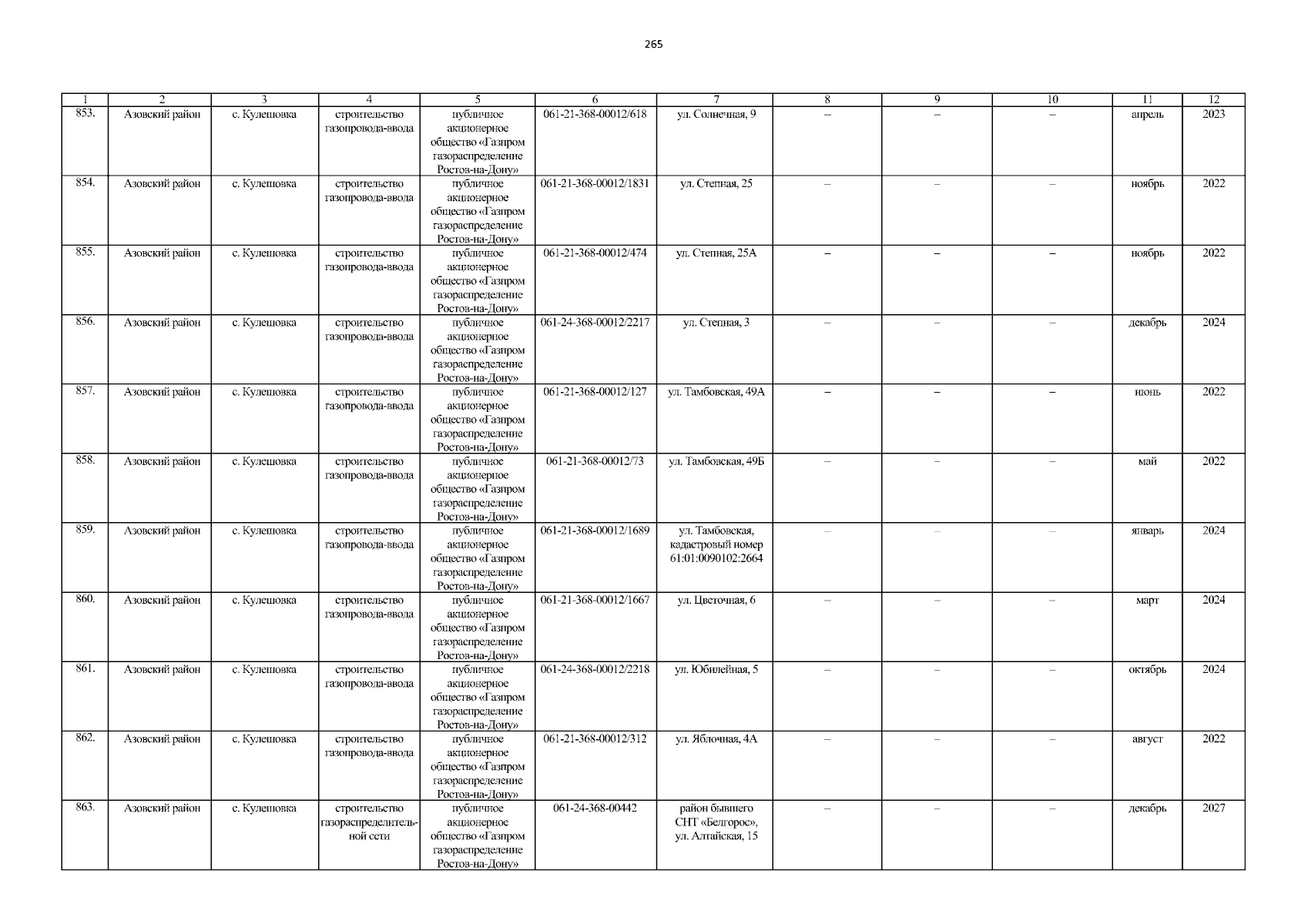 265

| 1 | 2 | 3 | 4 | 5 | 6 | 7 | 8 | 9 | 10 | 11 | 12 |
|---|---|---|---|---|---|---|---|---|---|---|---|
| 853. | Азовский район | с. Кулешовка | строительство газопровода-ввода | публичное акционерное общество «Газпром газораспределение Ростов-на-Дону» | 061-21-368-00012/618 | ул. Солнечная, 9 | – | – | – | апрель | 2023 |
| 854. | Азовский район | с. Кулешовка | строительство газопровода-ввода | публичное акционерное общество «Газпром газораспределение Ростов-на-Дону» | 061-21-368-00012/1831 | ул. Степная, 25 | – | – | – | ноябрь | 2022 |
| 855. | Азовский район | с. Кулешовка | строительство газопровода-ввода | публичное акционерное общество «Газпром газораспределение Ростов-на-Дону» | 061-21-368-00012/474 | ул. Степная, 25А | – | – | – | ноябрь | 2022 |
| 856. | Азовский район | с. Кулешовка | строительство газопровода-ввода | публичное акционерное общество «Газпром газораспределение Ростов-на-Дону» | 061-24-368-00012/2217 | ул. Степная, 3 | – | – | – | декабрь | 2024 |
| 857. | Азовский район | с. Кулешовка | строительство газопровода-ввода | публичное акционерное общество «Газпром газораспределение Ростов-на-Дону» | 061-21-368-00012/127 | ул. Тамбовская, 49А | – | – | – | июнь | 2022 |
| 858. | Азовский район | с. Кулешовка | строительство газопровода-ввода | публичное акционерное общество «Газпром газораспределение Ростов-на-Дону» | 061-21-368-00012/73 | ул. Тамбовская, 49Б | – | – | – | май | 2022 |
| 859. | Азовский район | с. Кулешовка | строительство газопровода-ввода | публичное акционерное общество «Газпром газораспределение Ростов-на-Дону» | 061-21-368-00012/1689 | ул. Тамбовская, кадастровый номер 61:01:0090102:2664 | – | – | – | январь | 2024 |
| 860. | Азовский район | с. Кулешовка | строительство газопровода-ввода | публичное акционерное общество «Газпром газораспределение Ростов-на-Дону» | 061-21-368-00012/1667 | ул. Цветочная, 6 | – | – | – | март | 2024 |
| 861. | Азовский район | с. Кулешовка | строительство газопровода-ввода | публичное акционерное общество «Газпром газораспределение Ростов-на-Дону» | 061-24-368-00012/2218 | ул. Юбилейная, 5 | – | – | – | октябрь | 2024 |
| 862. | Азовский район | с. Кулешовка | строительство газопровода-ввода | публичное акционерное общество «Газпром газораспределение Ростов-на-Дону» | 061-21-368-00012/312 | ул. Яблочная, 4А | – | – | – | август | 2022 |
| 863. | Азовский район | с. Кулешовка | строительство газораспределительной сети | публичное акционерное общество «Газпром газораспределение Ростов-на-Дону» | 061-24-368-00442 | район бывшего СНТ «Белгорос», ул. Алтайская, 15 | – | – | – | декабрь | 2027 |